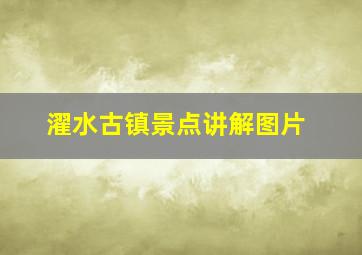 濯水古镇景点讲解图片